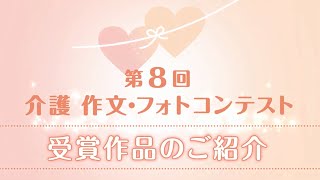 第8回
介護 作文・フォトコンテスト
受賞作品のご紹介